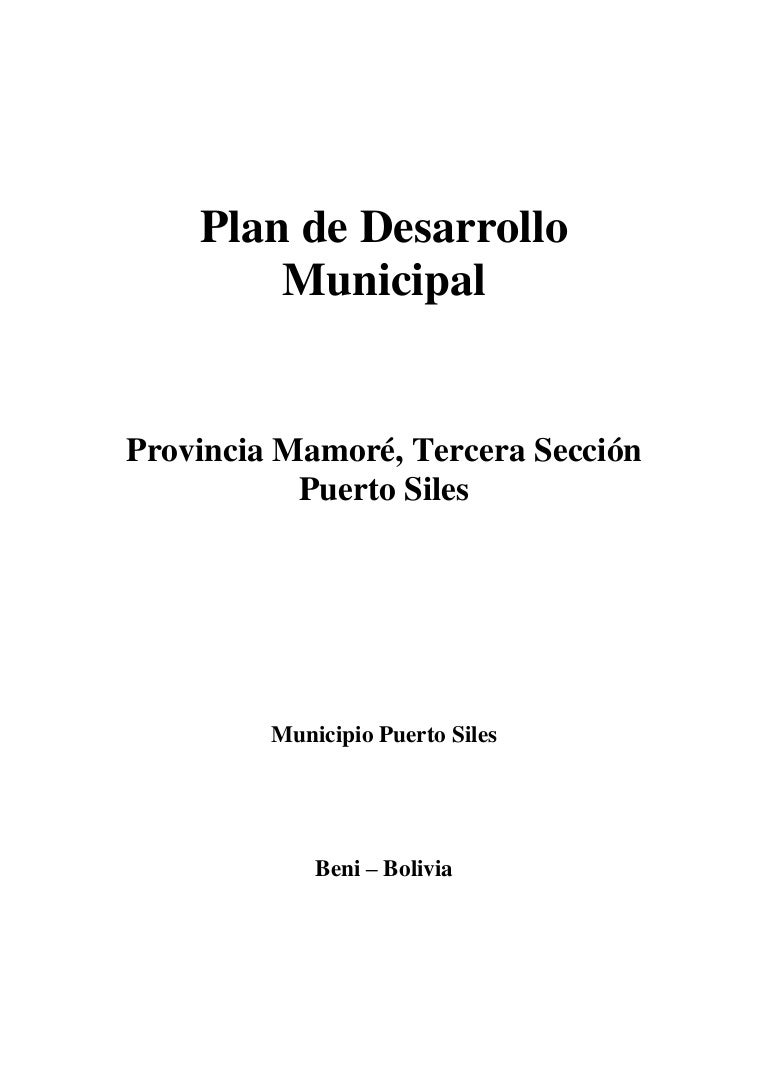 Plan de Desarrollo Municipal

Provincia Mamoré, Tercera Sección Puerto Siles

Municipio Puerto Siles

Beni – Bolivia